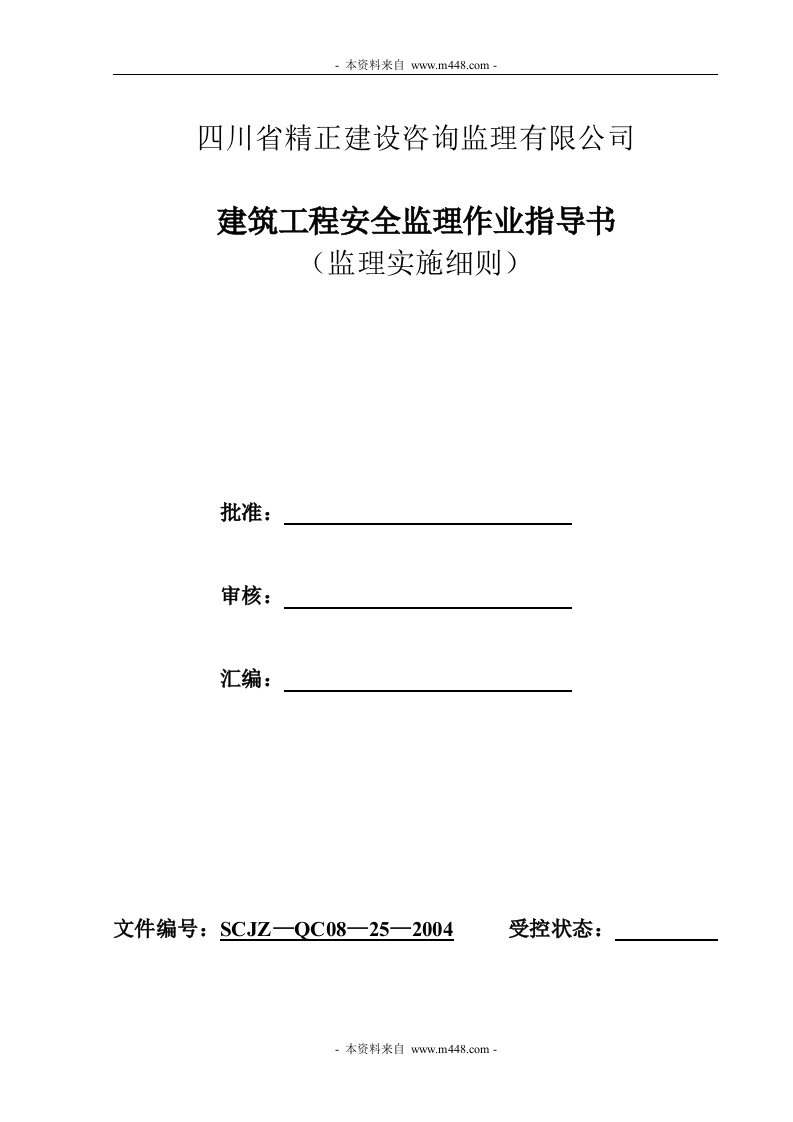 - 本资料来自 www.m448.com -

四川省精正建设咨询监理有限公司

建筑工程安全监理作业指导书
（监理实施细则）

批准：

审核：

汇编：

文件编号：SCJZ—QC08—25—2004 受控状态：

- 本资料来自 www.m448.com -